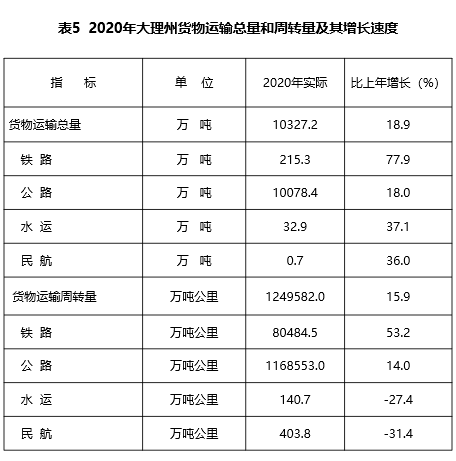 表5 2020年大理州货物运输总量和周转量及其增长速度

| 指　标 | 单　位 | 2020年实际 | 比上年增长（%） |
|---|---|---|---|
| 货物运输总量 | 万　吨 | 10327.2 | 18.9 |
| 铁 路 | 万　吨 | 215.3 | 77.9 |
| 公 路 | 万　吨 | 10078.4 | 18.0 |
| 水 运 | 万　吨 | 32.9 | 37.1 |
| 民 航 | 万　吨 | 0.7 | 36.0 |
| 货物运输周转量 | 万吨公里 | 1249582.0 | 15.9 |
| 铁 路 | 万吨公里 | 80484.5 | 53.2 |
| 公 路 | 万吨公里 | 1168553.0 | 14.0 |
| 水 运 | 万吨公里 | 140.7 | -27.4 |
| 民 航 | 万吨公里 | 403.8 | -31.4 |